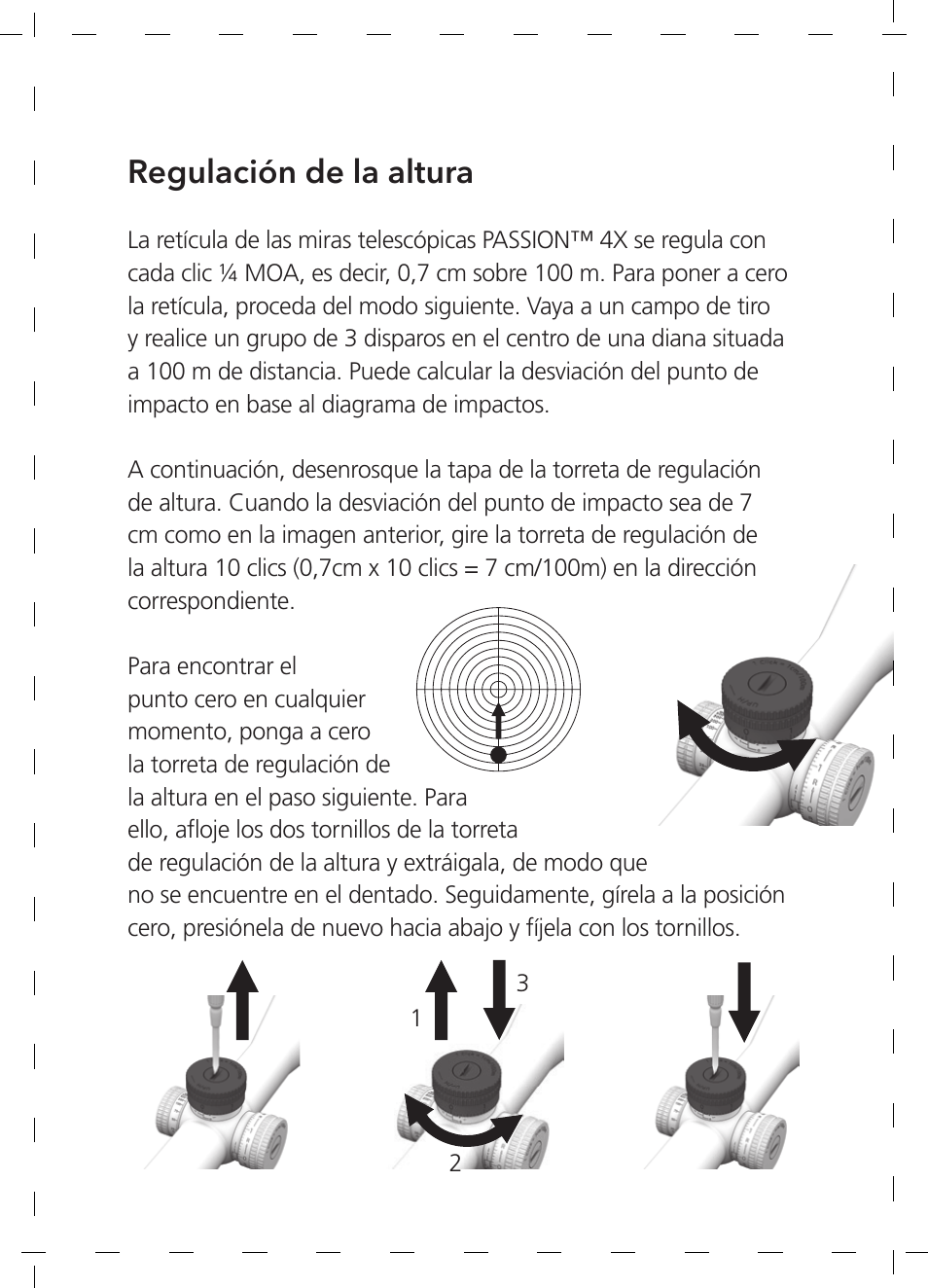 Regulación de la altura

La retícula de las miras telescópicas PASSION™ 4X se regula con cada clic ¼ MOA, es decir, 0,7 cm sobre 100 m. Para poner a cero la retícula, proceda del modo siguiente. Vaya a un campo de tiro y realice un grupo de 3 disparos en el centro de una diana situada a 100 m de distancia. Puede calcular la desviación del punto de impacto en base al diagrama de impactos.

A continuación, desenrosque la tapa de la torreta de regulación de altura. Cuando la desviación del punto de impacto sea de 7 cm como en la imagen anterior, gire la torreta de regulación de la altura 10 clics (0,7cm x 10 clics = 7 cm/100m) en la dirección correspondiente.

Para encontrar el punto cero en cualquier momento, ponga a cero la torreta de regulación de la altura en el paso siguiente. Para ello, afloje los dos tornillos de la torreta de regulación de la altura y extráigala, de modo que no se encuentre en el dentado. Seguidamente, gírela a la posición cero, presiónela de nuevo hacia abajo y fíjela con los tornillos.

1

3

2